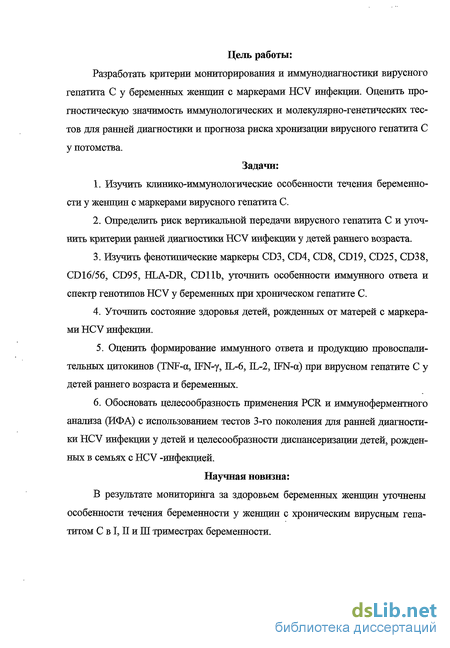 Цель работы:

Разработать критерии мониторирования и иммунодиагностики вирусного гепатита С у беременных женщин с маркерами HCV инфекции. Оценить прогностическую значимость иммунологических и молекулярно-генетических тестов для ранней диагностики и прогноза риска хронизации вирусного гепатита С у потомства.

Задачи:

1. Изучить клинико-иммунологические особенности течения беременности у женщин с маркерами вирусного гепатита С.

2. Определить риск вертикальной передачи вирусного гепатита С и уточнить критерии ранней диагностики HCV инфекции у детей раннего возраста.

3. Изучить фенотипические маркеры CD3, CD4, CD8, CD19, CD25, CD38, CD16/56, CD95, HLA-DR, CD11b, уточнить особенности иммунного ответа и спектр генотипов HCV у беременных при хроническом гепатите С.

4. Уточнить состояние здоровья детей, рожденных от матерей с маркерами HCV инфекции.

5. Оценить формирование иммунного ответа и продукцию провоспалительных цитокинов (TNF-α, IFN-γ, IL-6, IL-2, IFN-α) при вирусном гепатите С у детей раннего возраста и беременных.

6. Обосновать целесообразность применения PCR и иммуноферментного анализа (ИФА) с использованием тестов 3-го поколения для ранней диагностики HCV инфекции у детей и целесообразности диспансеризации детей, рожденных в семьях с HCV -инфекцией.

Научная новизна:

В результате мониторинга за здоровьем беременных женщин уточнены особенности течения беременности у женщин с хроническим вирусным гепатитом С в I, II и III триместрах беременности.

dsLib.net
библиотека диссертаций